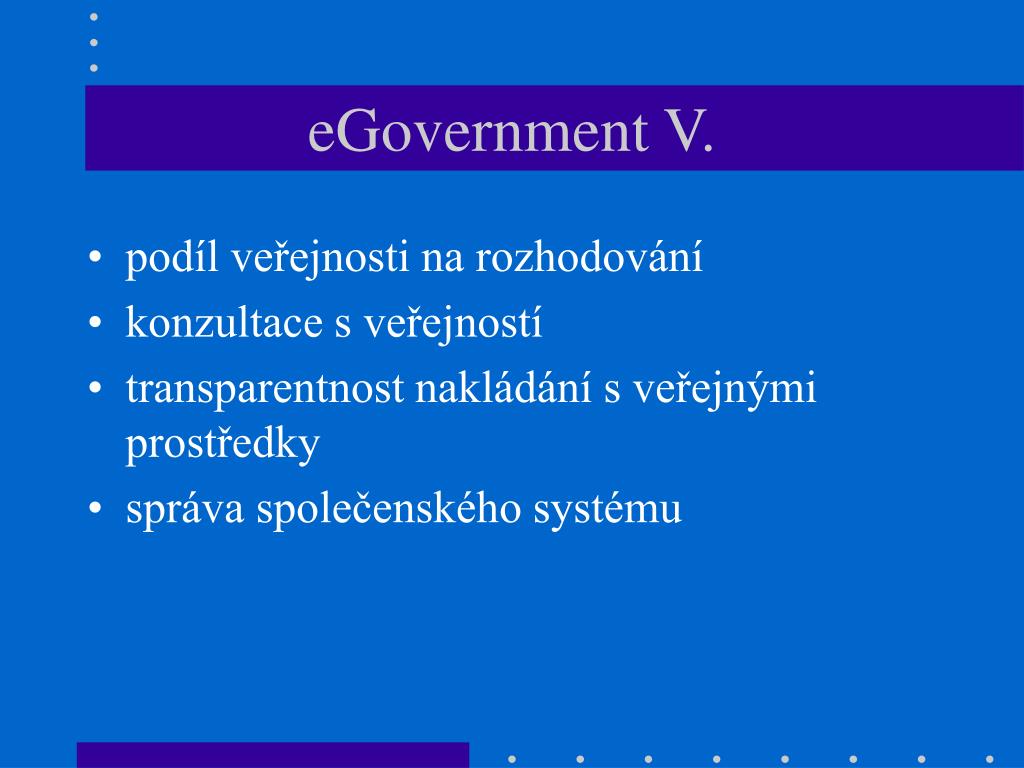 eGovernment V.

• podíl veřejnosti na rozhodování
• konzultace s veřejností
• transparentnost nakládání s veřejnými prostředky
• správa společenského systému